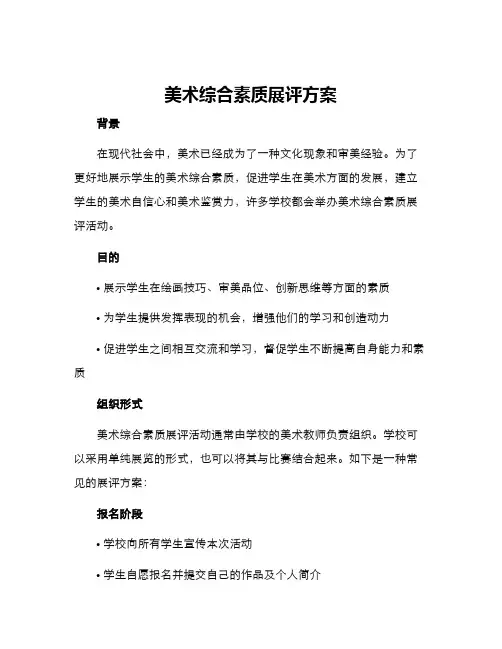 美术综合素质展评方案

背景

在现代社会中，美术已经成为了一种文化现象和审美经验。为了更好地展示学生的美术综合素质，促进学生在美术方面的发展，建立学生的美术自信心和美术鉴赏力，许多学校都会举办美术综合素质展评活动。

目的

• 展示学生在绘画技巧、审美品位、创新思维等方面的素质

• 为学生提供发挥表现的机会，增强他们的学习和创造动力

• 促进学生之间相互交流和学习，督促学生不断提高自身能力和素质

组织形式

美术综合素质展评活动通常由学校的美术教师负责组织。学校可以采用单纯展览的形式，也可以将其与比赛结合起来。如下是一种常见的展评方案：

报名阶段

• 学校向所有学生宣传本次活动

• 学生自愿报名并提交自己的作品及个人简介